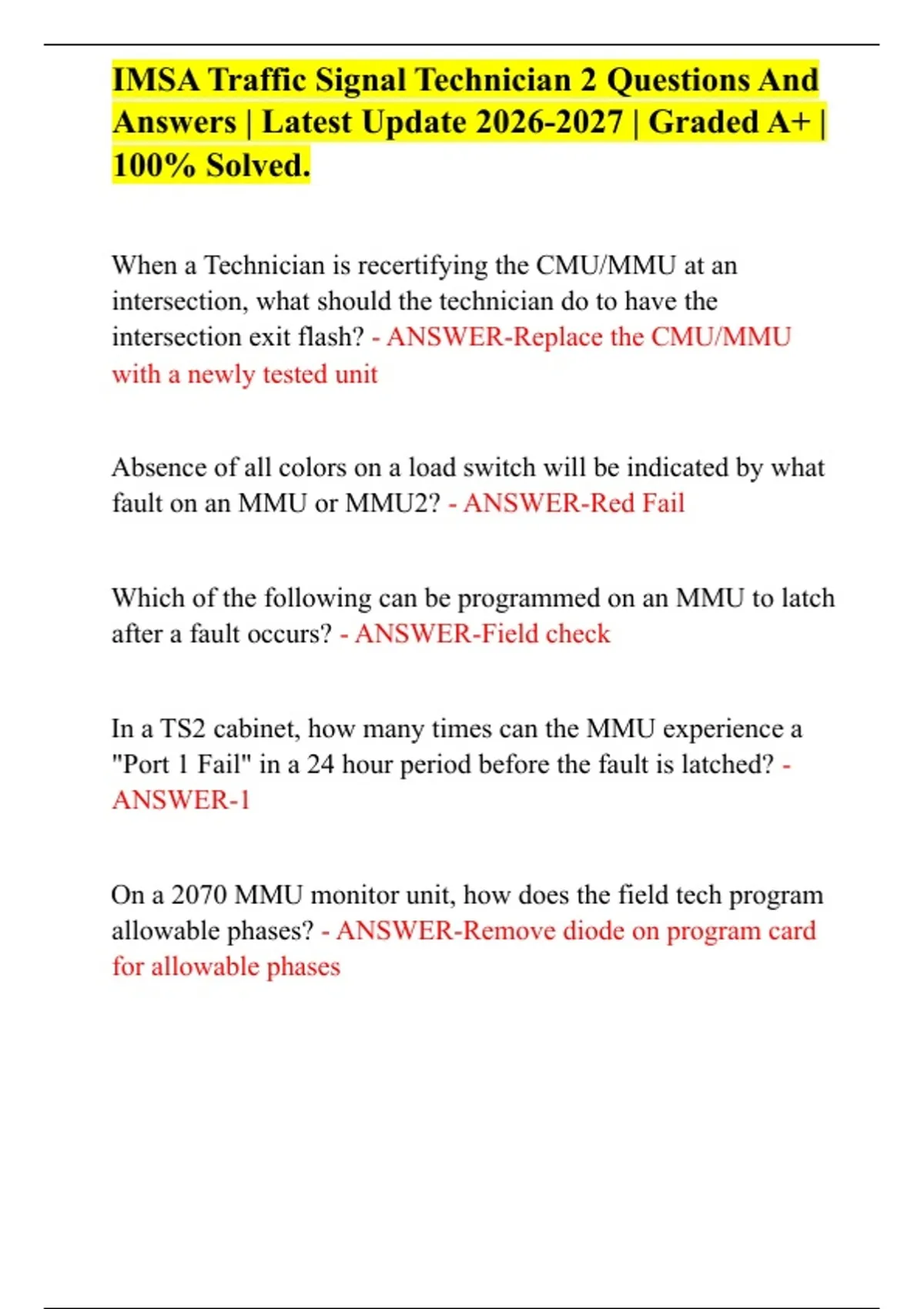 IMSA Traffic Signal Technician 2 Questions And Answers | Latest Update 2026-2027 | Graded A+ | 100% Solved.

When a Technician is recertifying the CMU/MMU at an intersection, what should the technician do to have the intersection exit flash? - ANSWER-Replace the CMU/MMU with a newly tested unit

Absence of all colors on a load switch will be indicated by what fault on an MMU or MMU2? - ANSWER-Red Fail

Which of the following can be programmed on an MMU to latch after a fault occurs? - ANSWER-Field check

In a TS2 cabinet, how many times can the MMU experience a "Port 1 Fail" in a 24 hour period before the fault is latched? - ANSWER-1

On a 2070 MMU monitor unit, how does the field tech program allowable phases? - ANSWER-Remove diode on program card for allowable phases